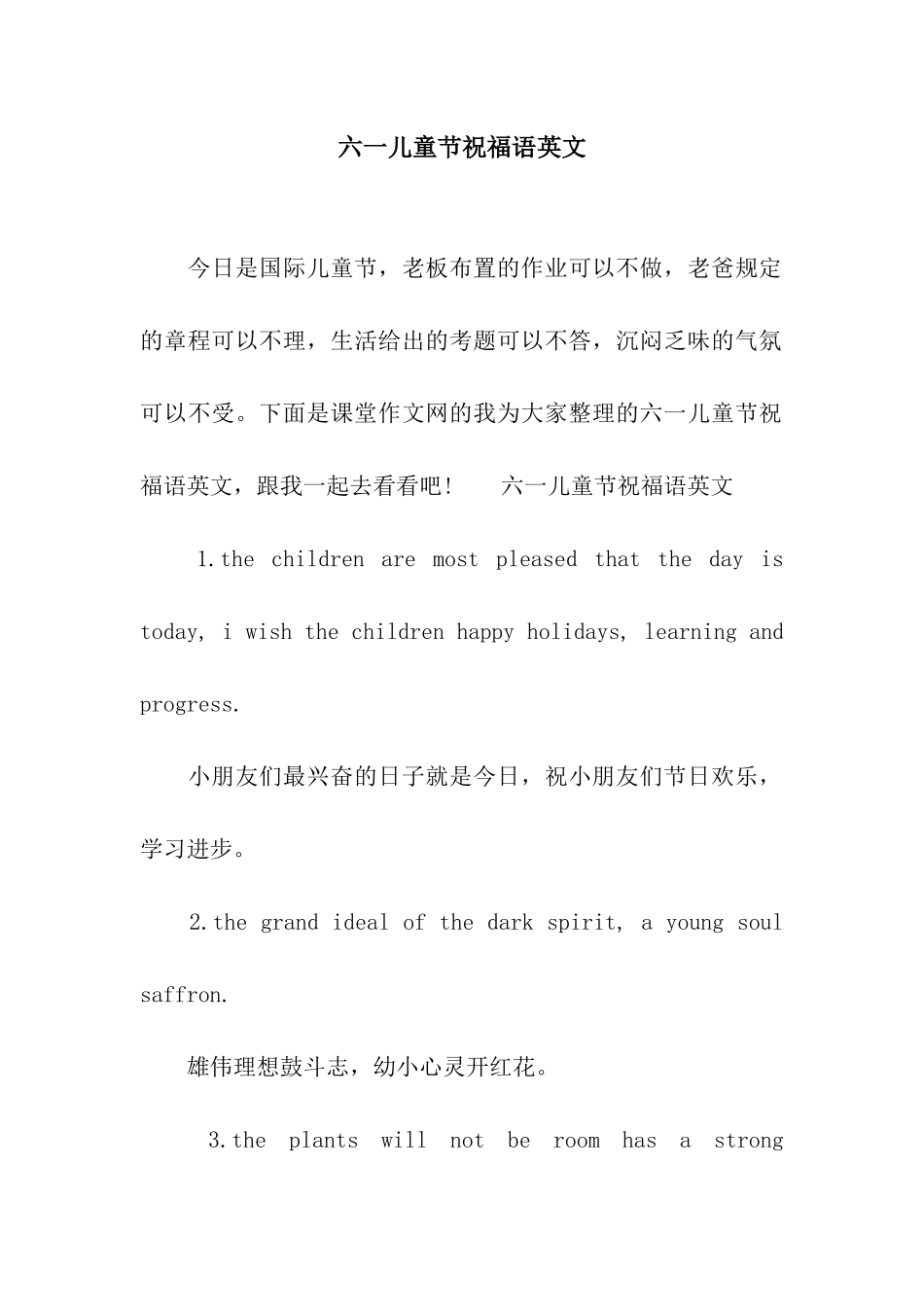 六一儿童节祝福语英文

今日是国际儿童节，老板布置的作业可以不做，老爸规定的章程可以不理，生活给出的考题可以不答，沉闷乏味的气氛可以不受。下面是课堂作文网的我为大家整理的六一儿童节祝福语英文，跟我一起去看看吧！　　六一儿童节祝福语英文

1.the children are most pleased that the day is today, i wish the children happy holidays, learning and progress.

小朋友们最兴奋的日子就是今日，祝小朋友们节日欢乐，学习进步。

2.the grand ideal of the dark spirit, a young soul saffron.

雄伟理想鼓斗志，幼小心灵开红花。

3.the plants will not be room has a strong